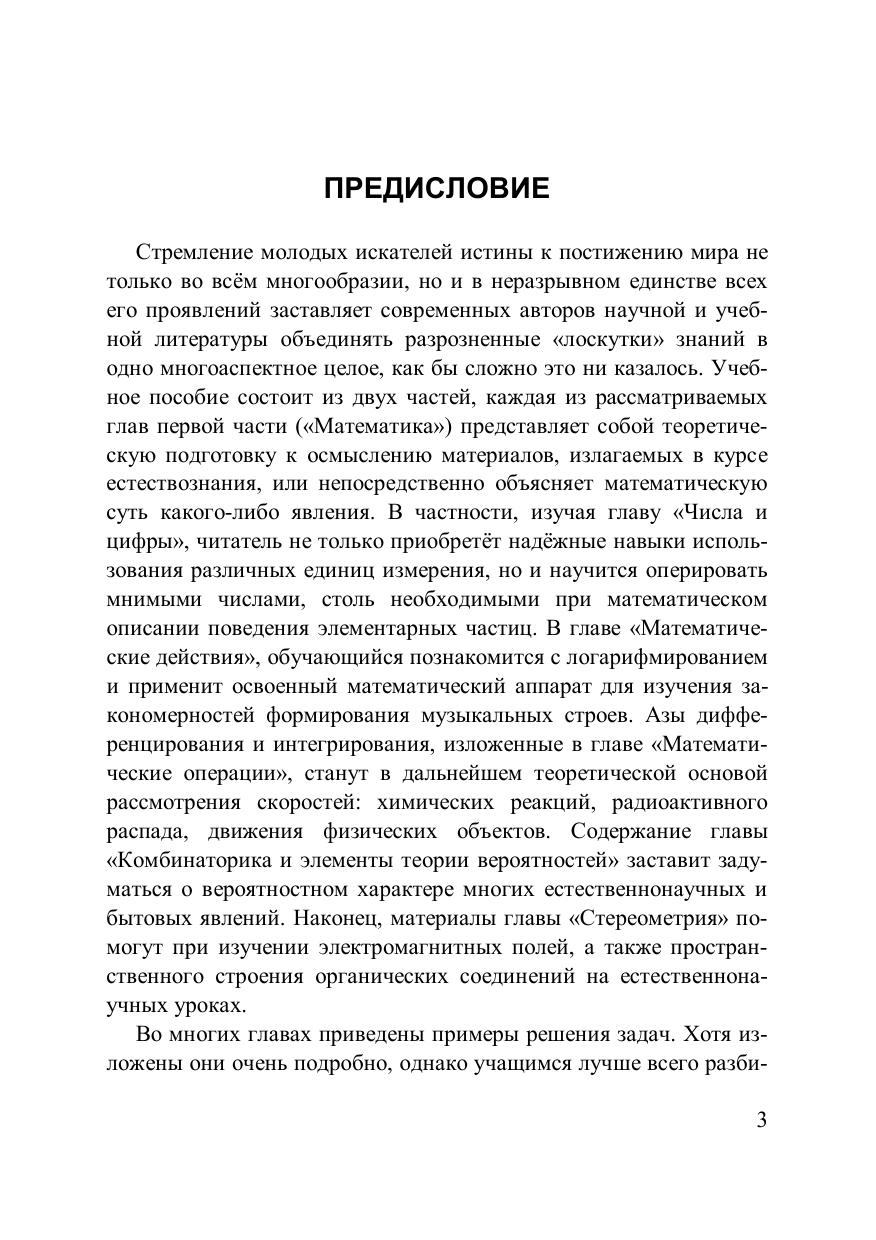 ПРЕДИСЛОВИЕ

Стремление молодых искателей истины к постижению мира не только во всём многообразии, но и в неразрывном единстве всех его проявлений заставляет современных авторов научной и учебной литературы объединять разрозненные «лоскутки» знаний в одно многоаспектное целое, как бы сложно это ни казалось. Учебное пособие состоит из двух частей, каждая из рассматриваемых глав первой части («Математика») представляет собой теоретическую подготовку к осмыслению материалов, излагаемых в курсе естествознания, или непосредственно объясняет математическую суть какого-либо явления. В частности, изучая главу «Числа и цифры», читатель не только приобретёт надёжные навыки использования различных единиц измерения, но и научится оперировать мнимыми числами, столь необходимыми при математическом описании поведения элементарных частиц. В главе «Математические действия», обучающийся познакомится с логарифмированием и применит освоенный математический аппарат для изучения закономерностей формирования музыкальных строев. Азы дифференцирования и интегрирования, изложенные в главе «Математические операции», станут в дальнейшем теоретической основой рассмотрения скоростей: химических реакций, радиоактивного распада, движения физических объектов. Содержание главы «Комбинаторика и элементы теории вероятностей» заставит задуматься о вероятностном характере многих естественнонаучных и бытовых явлений. Наконец, материалы главы «Стереометрия» помогут при изучении электромагнитных полей, а также пространственного строения органических соединений на естественнонаучных уроках.

Во многих главах приведены примеры решения задач. Хотя изложены они очень подробно, однако учащимся лучше всего разби-

3